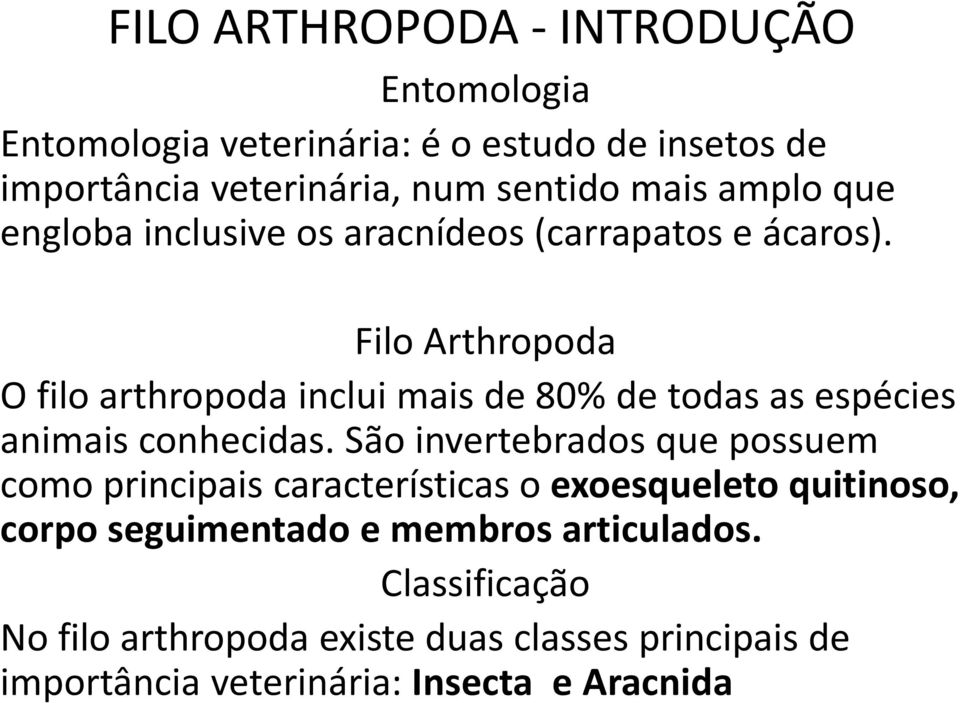 FILO ARTHROPODA - INTRODUÇÃO

Entomologia

Entomologia veterinária: é o estudo de insetos de importância veterinária, num sentido mais amplo que engloba inclusive os aracnídeos (carrapatos e ácaros).

Filo Arthropoda

O filo arthropoda inclui mais de 80% de todas as espécies animais conhecidas. São invertebrados que possuem como principais características o exoesqueleto quitinoso, corpo seguimentado e membros articulados.

Classificação

No filo arthropoda existe duas classes principais de importância veterinária: Insecta e Aracnida